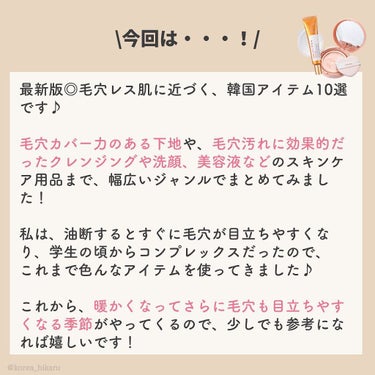 \今回は・・・！/

最新版◎毛穴レス肌に近づく、韓国アイテム10選です♪

毛穴カバー力のある下地や、毛穴汚れに効果的だったクレンジングや洗顔、美容液などのスキンケア用品まで、幅広いジャンルでまとめてみました！

私は、油断するとすぐに毛穴が目立ちやすくなり、学生の頃からコンプレックスだったので、これまで色んなアイテムを使ってきました♪

これから、暖かくなってさらに毛穴も目立ちやすくなる季節がやってくるので、少しでも参考になれば嬉しいです！

@korea_hikari